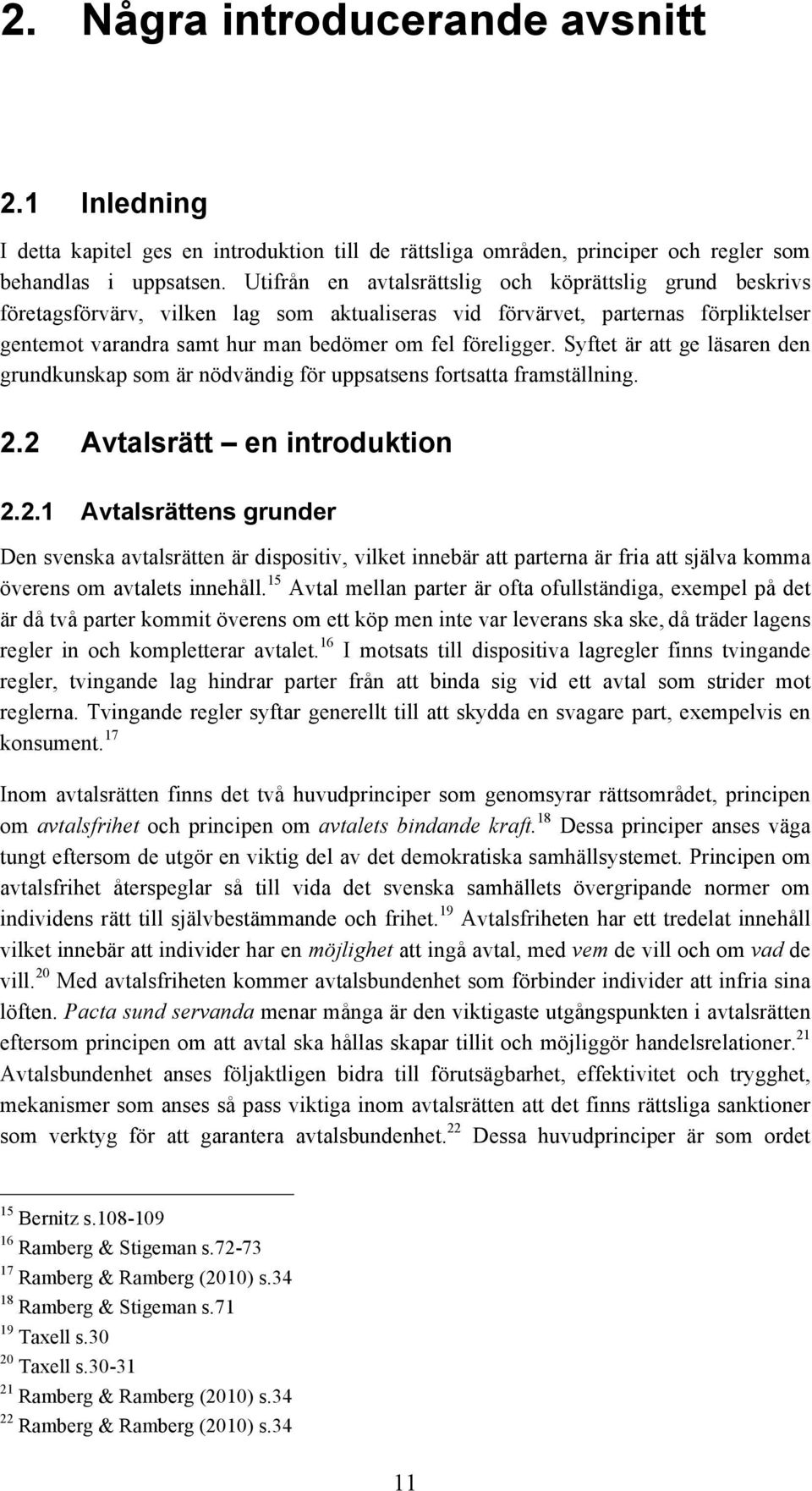 2. Några introducerande avsnitt

2.1 Inledning

I detta kapitel ges en introduktion till de rättsliga områden, principer och regler som behandlas i uppsatsen. Utifrån en avtalsrättslig och köprättslig grund beskrivs företagsförvärv, vilken lag som aktualiseras vid förvärvet, parternas förpliktelser gentemot varandra samt hur man bedömer om fel föreligger. Syftet är att ge läsaren den grundkunskap som är nödvändig för uppsatsens fortsatta framställning.

2.2 Avtalsrätt – en introduktion

2.2.1 Avtalsrättens grunder

Den svenska avtalsrätten är dispositiv, vilket innebär att parterna är fria att själva komma överens om avtalets innehåll.$^{15}$ Avtal mellan parter är ofta ofullständiga, exempel på det är då två parter kommit överens om ett köp men inte var leverans ska ske, då träder lagens regler in och kompletterar avtalet.$^{16}$ I motsats till dispositiva lagregler finns tvingande regler, tvingande lag hindrar parter från att binda sig vid ett avtal som strider mot reglerna. Tvingande regler syftar generellt till att skydda en svagare part, exempelvis en konsument.$^{17}$

Inom avtalsrätten finns det två huvudprinciper som genomsyrar rättsområdet, principen om avtalsfrihet och principen om avtalets bindande kraft.$^{18}$ Dessa principer anses väga tungt eftersom de utgör en viktig del av det demokratiska samhällsystemet. Principen om avtalsfrihet återspeglar så till vida det svenska samhällets övergripande normer om individens rätt till självbestämmande och frihet.$^{19}$ Avtalsfriheten har ett tredelat innehåll vilket innebär att individer har en möjlighet att ingå avtal, med vem de vill och om vad de vill.$^{20}$ Med avtalsfriheten kommer avtalsbundenhet som förbinder individer att infria sina löften. Pacta sund servanda menar många är den viktigaste utgångspunkten i avtalsrätten eftersom principen om att avtal ska hållas skapar tillit och möjliggör handelsrelationer.$^{21}$ Avtalsbundenhet anses följaktligen bidra till förutsägbarhet, effektivitet och trygghet, mekanismer som anses så pass viktiga inom avtalsrätten att det finns rättsliga sanktioner som verktyg för att garantera avtalsbundenhet.$^{22}$ Dessa huvudprinciper är som ordet

$^{15}$ Bernitz s.108-109
$^{16}$ Ramberg & Stigeman s.72-73
$^{17}$ Ramberg & Ramberg (2010) s.34
$^{18}$ Ramberg & Stigeman s.71
$^{19}$ Taxell s.30
$^{20}$ Taxell s.30-31
$^{21}$ Ramberg & Ramberg (2010) s.34
$^{22}$ Ramberg & Ramberg (2010) s.34

11